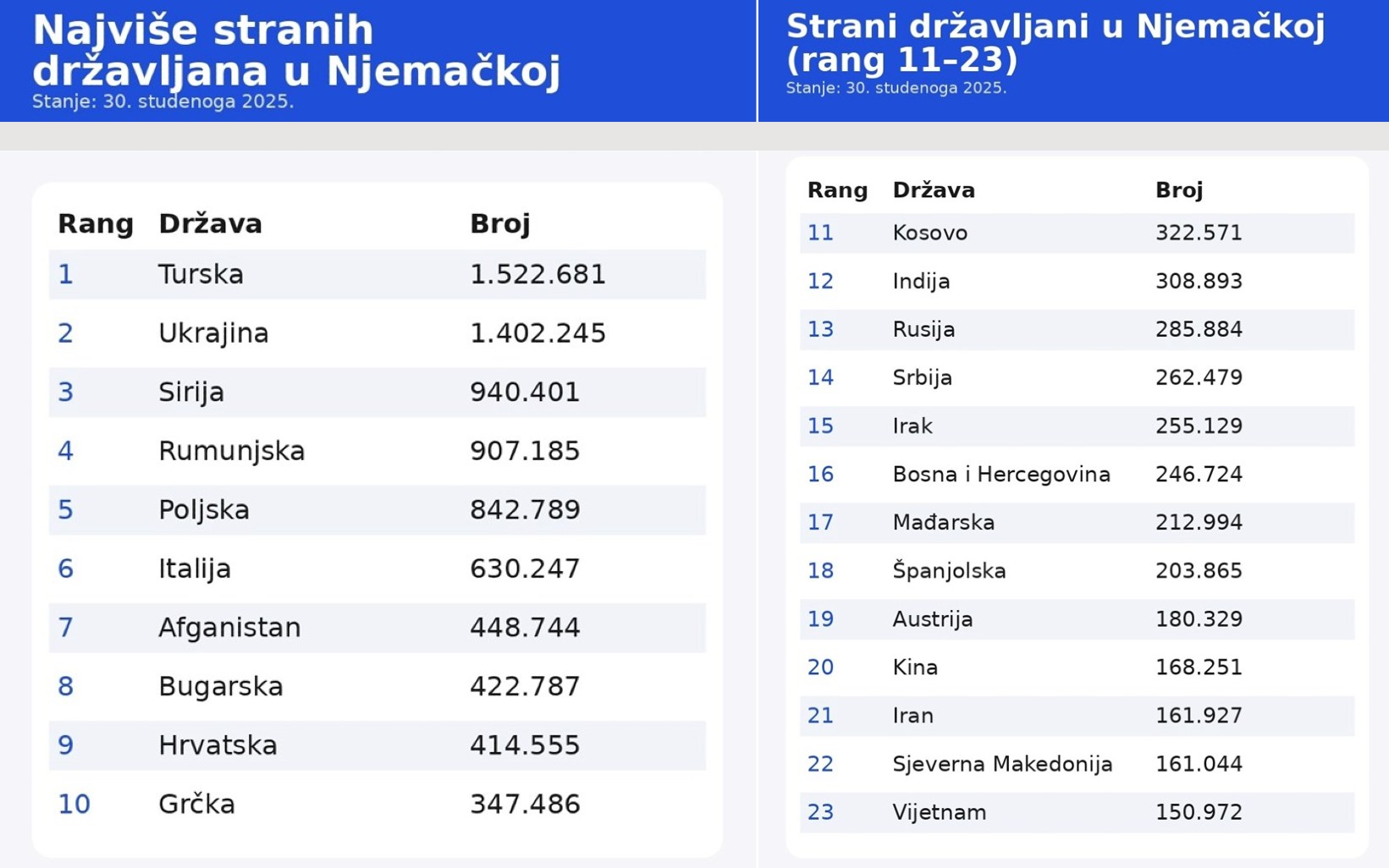 Najviše stranih državljana u Njemačkoj
Stanje: 30. studenoga 2025.

| Rang | Država | Broj |
|---|---|---|
| 1 | Turska | 1.522.681 |
| 2 | Ukrajina | 1.402.245 |
| 3 | Sirija | 940.401 |
| 4 | Rumunjska | 907.185 |
| 5 | Poljska | 842.789 |
| 6 | Italija | 630.247 |
| 7 | Afganistan | 448.744 |
| 8 | Bugarska | 422.787 |
| 9 | Hrvatska | 414.555 |
| 10 | Grčka | 347.486 |

Strani državljani u Njemačkoj (rang 11–23)
Stanje: 30. studenoga 2025.

| Rang | Država | Broj |
|---|---|---|
| 11 | Kosovo | 322.571 |
| 12 | Indija | 308.893 |
| 13 | Rusija | 285.884 |
| 14 | Srbija | 262.479 |
| 15 | Irak | 255.129 |
| 16 | Bosna i Hercegovina | 246.724 |
| 17 | Mađarska | 212.994 |
| 18 | Španjolska | 203.865 |
| 19 | Austrija | 180.329 |
| 20 | Kina | 168.251 |
| 21 | Iran | 161.927 |
| 22 | Sjeverna Makedonija | 161.044 |
| 23 | Vijetnam | 150.972 |